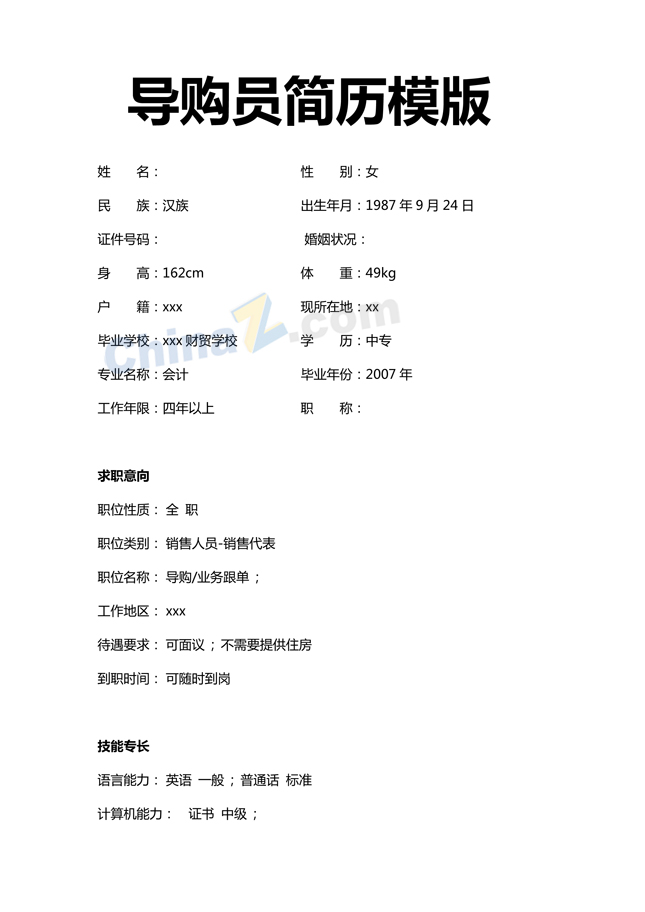 导购员简历模版

姓　　名：

性　　别：女

民　　族：汉族

出生年月：1987 年 9 月 24 日

证件号码：

婚姻状况：

身　　高：162cm

体　　重：49kg

户　　籍：xxx

现所在地：xx

毕业学校：xxx 财贸学校

学　　历：中专

专业名称：会计

毕业年份：2007 年

工作年限：四年以上

职　　称：

ChinaZ.com

求职意向

职位性质： 全 职

职位类别： 销售人员-销售代表

职位名称： 导购/业务跟单；

工作地区： xxx

待遇要求： 可面议；不需要提供住房

到职时间： 可随时到岗

技能专长

语言能力： 英语 一般；普通话 标准

计算机能力： 证书 中级；